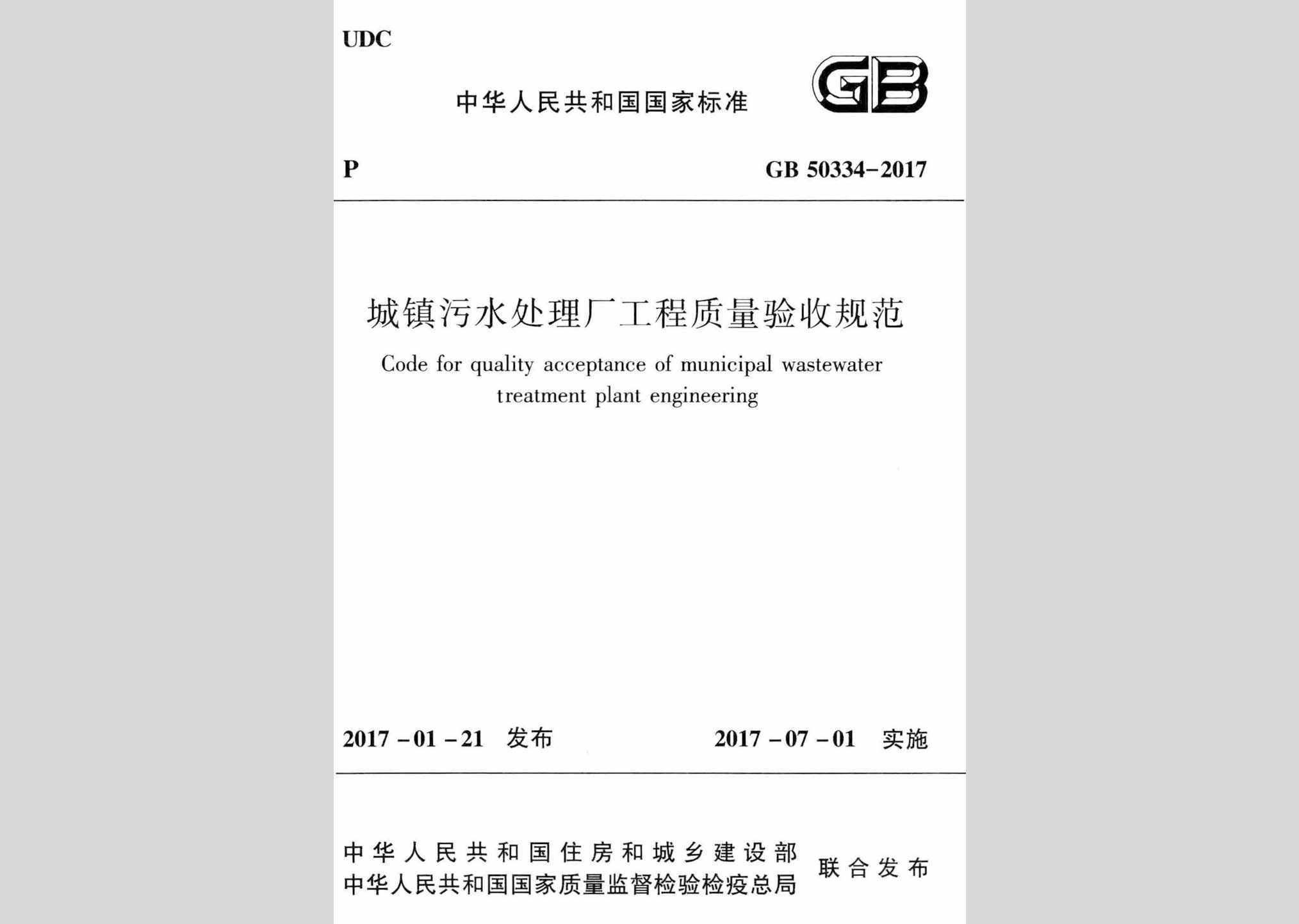 UDC

中华人民共和国国家标准

GB

P

GB 50334-2017

城镇污水处理厂工程质量验收规范

Code for quality acceptance of municipal wastewater treatment plant engineering

2017-01-21 发布

2017-07-01 实施

中华人民共和国住房和城乡建设部
中华人民共和国国家质量监督检验检疫总局
联合发布